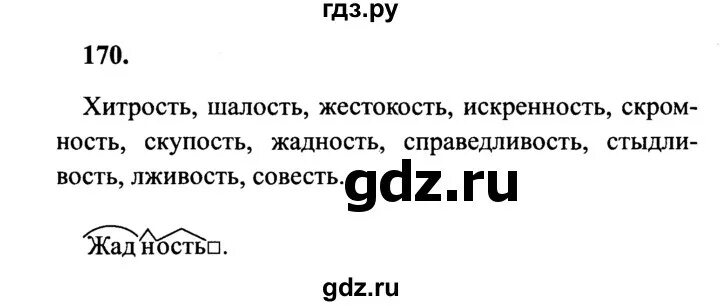 гдз.ру

170.

Хитрость, шалость, жестокость, искренность, скромность, скупость, жадность, справедливость, стыдливость, лживость, совесть.

gdz.ru

Жадность□.

gdz.ru